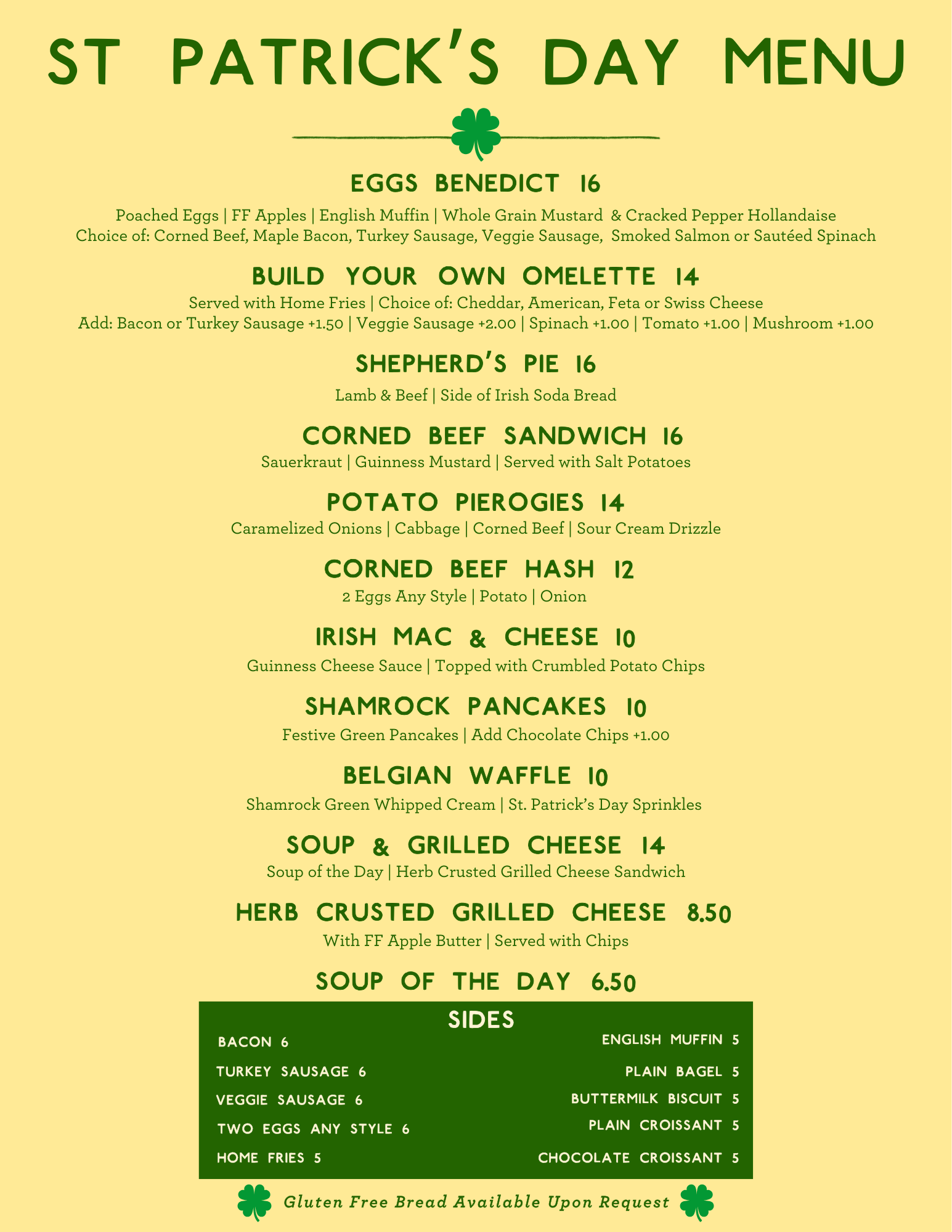 ST PATRICK'S DAY MENU

EGGS BENEDICT 16

Poached Eggs | FF Apples | English Muffin | Whole Grain Mustard & Cracked Pepper Hollandaise
Choice of: Corned Beef, Maple Bacon, Turkey Sausage, Veggie Sausage, Smoked Salmon or Sautéed Spinach

BUILD YOUR OWN OMELETTE 14

Served with Home Fries | Choice of: Cheddar, American, Feta or Swiss Cheese
Add: Bacon or Turkey Sausage +1.50 | Veggie Sausage +2.00 | Spinach +1.00 | Tomato +1.00 | Mushroom +1.00

SHEPHERD'S PIE 16

Lamb & Beef | Side of Irish Soda Bread

CORNED BEEF SANDWICH 16

Sauerkraut | Guinness Mustard | Served with Salt Potatoes

POTATO PIEROGIES 14

Caramelized Onions | Cabbage | Corned Beef | Sour Cream Drizzle

CORNED BEEF HASH 12

2 Eggs Any Style | Potato | Onion

IRISH MAC & CHEESE 10

Guinness Cheese Sauce | Topped with Crumbled Potato Chips

SHAMROCK PANCAKES 10

Festive Green Pancakes | Add Chocolate Chips +1.00

BELGIAN WAFFLE 10

Shamrock Green Whipped Cream | St. Patrick's Day Sprinkles

SOUP & GRILLED CHEESE 14

Soup of the Day | Herb Crusted Grilled Cheese Sandwich

HERB CRUSTED GRILLED CHEESE 8.50

With FF Apple Butter | Served with Chips

SOUP OF THE DAY 6.50

SIDES

BACON 6
TURKEY SAUSAGE 6
VEGGIE SAUSAGE 6
TWO EGGS ANY STYLE 6
HOME FRIES 5

ENGLISH MUFFIN 5
PLAIN BAGEL 5
BUTTERMILK BISCUIT 5
PLAIN CROISSANT 5
CHOCOLATE CROISSANT 5

Gluten Free Bread Available Upon Request